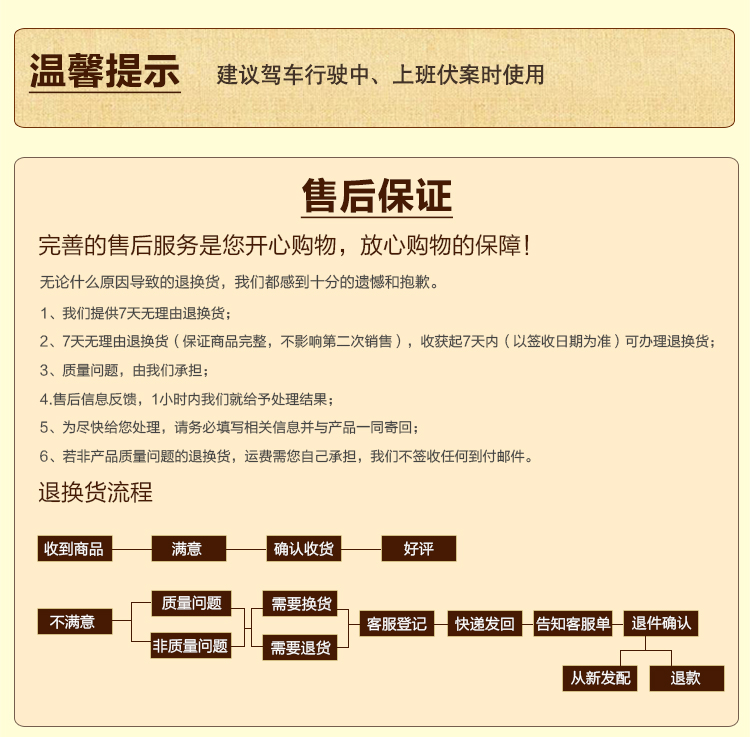 温馨提示 建议驾车行驶中、上班伏案时使用

售后保证

完善的售后服务是您开心购物，放心购物的保障！

无论什么原因导致的退换货，我们都感到十分的遗憾和抱歉。

1、我们提供7天无理由退换货；

2、7天无理由退换货（保证商品完整，不影响第二次销售），收获起7天内（以签收日期为准）可办理退换货；

3、质量问题，由我们承担；

4.售后信息反馈，1小时内我们就给予处理结果；

5、为尽快给您处理，请务必填写相关信息并与产品一同寄回；

6、若非产品质量问题的退换货，运费需您自己承担，我们不签收任何到付邮件。

退换货流程

收到商品
满意
确认收货
好评

不满意
质量问题
非质量问题
需要换货
需要退货
客服登记
快递发回
告知客服单
退件确认
从新发配
退款